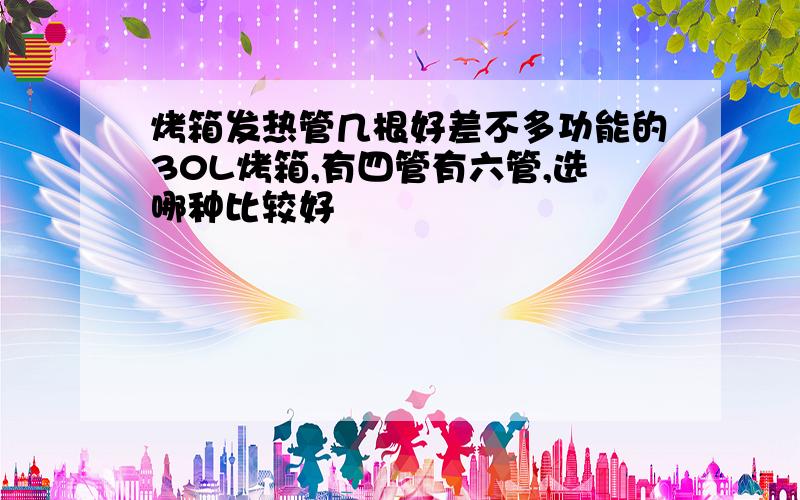 烤箱发热管几根好差不多功能的30L烤箱,有四管有六管,选哪种比较好